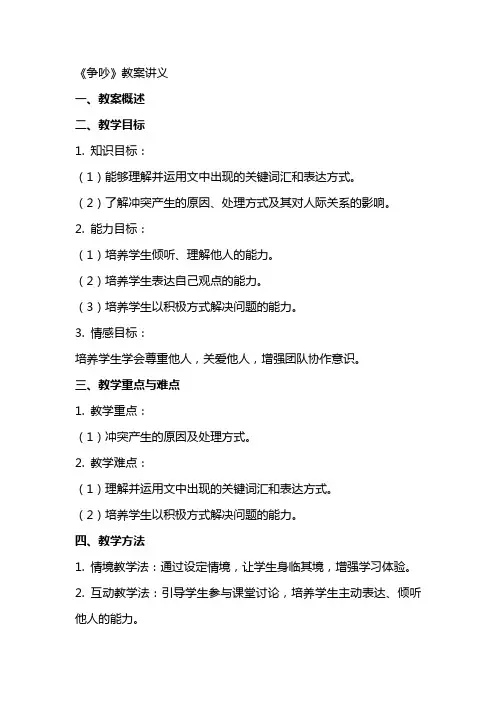 《争吵》教案讲义

一、教案概述

二、教学目标

1. 知识目标：

（1）能够理解并运用文中出现的关键词汇和表达方式。

（2）了解冲突产生的原因、处理方式及其对人际关系的影响。

2. 能力目标：

（1）培养学生倾听、理解他人的能力。

（2）培养学生表达自己观点的能力。

（3）培养学生以积极方式解决问题的能力。

3. 情感目标：

培养学生学会尊重他人，关爱他人，增强团队协作意识。

三、教学重点与难点

1. 教学重点：

（1）冲突产生的原因及处理方式。

2. 教学难点：

（1）理解并运用文中出现的关键词汇和表达方式。

（2）培养学生以积极方式解决问题的能力。

四、教学方法

1. 情境教学法：通过设定情境，让学生身临其境，增强学习体验。

2. 互动教学法：引导学生参与课堂讨论，培养学生主动表达、倾听他人的能力。